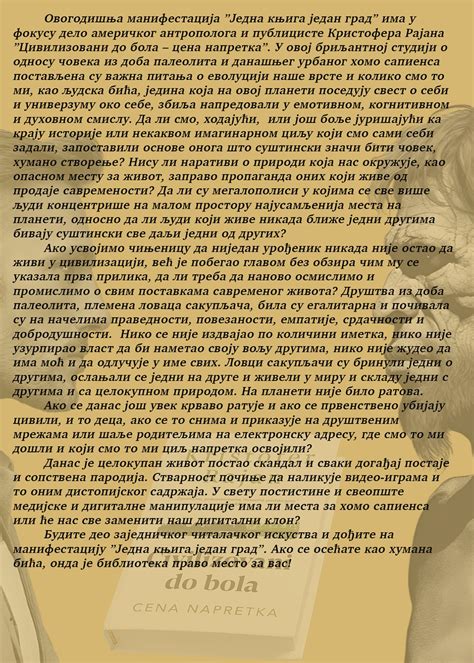 Овогодишња манифестација "Једна књига један град" има у фокусу дело америчког антрополога и публицисте Кристофера Рајана "Цивилизовани до бола – цена напретка". У овој бриљантној студији о односу човека из доба палеолита и данашњег урбаног хомо сапиенса постављена су важна питања о еволуцији наше врсте и колико смо то ми, као људска бића, једина која на овој планети поседују свест о себи и универзуму око себе, збиља напредовали у емотивном, когнитивном и духовном смислу. Да ли смо, ходајући, или још боље јуришајући ка крају историје или некаквом имагинарном циљу који смо сами себи задали, запоставили основе онога што суштински значи бити човек, хумано створење? Нису ли наративи о природи која нас окружује, као опасном месту за живот, заправо пропаганда оних који живе од продаје савремености? Да ли су мегалополиси у којима се све више људи концентрише на малом простору најусамљенија места на планети, односно да ли људи који живе никада ближе једни другима бивају суштински све даљи једни од других?

Ако усвојимо чињеницу да ниједан урођеник никада није остао да живи у цивилизацији, већ је побегао главом без обзира чим му се указала прва прилика, да ли треба да наново осмислимо и промислимо о свим поставкама савременог живота? Друштва из доба палеолита, племена ловаца сакупљача, била су егалитарна и почивала су на начелима праведности, повезаности, емпатије, срдачности и добродушности. Нико се није издвајао по количини иметка, нико није узурпирао власт да би наметао своју вољу другима, нико није жудео да има моћ и да одлучује у име свих. Ловци сакупљачи су бринули једни о другима, ослањали се једни на друге и живели у миру и складу једни с другима и са целокупном природом. На планети није било ратова.

Ако се данас још увек крваво ратује и ако се првенствено убијају цивили, и то деца, ако се то снима и приказује на друштвеним мрежама или шаље родитељима на електронску адресу, где смо то ми дошли и који смо то ми циљ напретка освојили?

Данас је целокупан живот постао скандал и сваки догађај постаје и сопствена пародија. Стварност почиње да наликује видео-играма и то оним дистопијског садржаја. У свету постистине и свеопште медијске и дигиталне манипулације има ли места за хомо сапиенса или ће нас све заменити наш дигитални клон?

Будите део заједничког читалачког искуства и дођите на манифестацију "Једна књига један град". Ако се осећате као хумана бића, онда је библиотека право место за вас!

do bola
CENA NAPRETKA